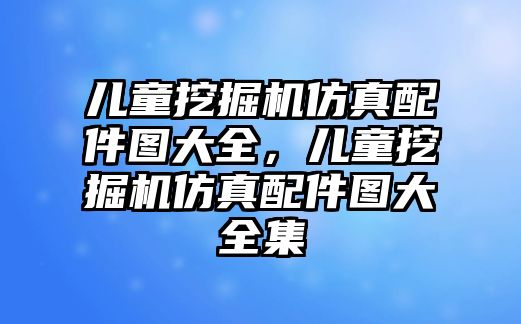 儿童挖掘机仿真配件图大全，儿童挖掘机仿真配件图大全集